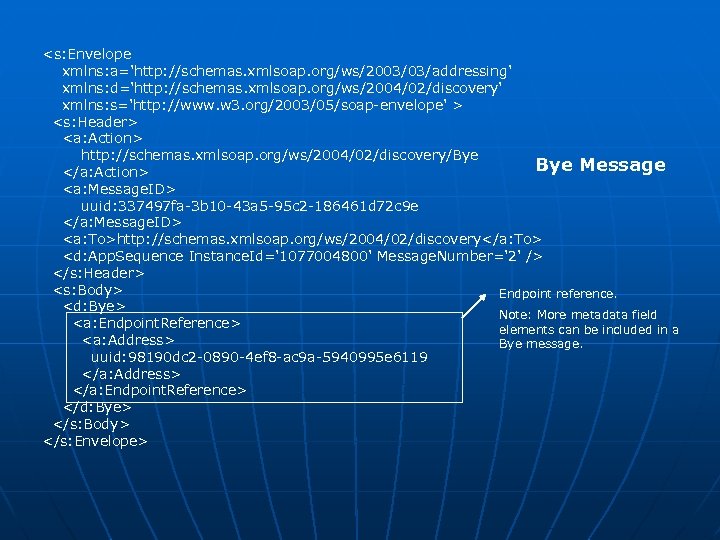 <s:Envelope
xmlns:a='http://schemas.xmlsoap.org/ws/2003/03/addressing'
xmlns:d='http://schemas.xmlsoap.org/ws/2004/02/discovery'
xmlns:s='http://www.w3.org/2003/05/soap-envelope' >
<s:Header>
<a:Action>
http://schemas.xmlsoap.org/ws/2004/02/discovery/Bye
</a:Action>
<a:MessageID>
uuid:337497fa-3b10-43a5-95c2-186461d72c9e
</a:MessageID>
<a:To>http://schemas.xmlsoap.org/ws/2004/02/discovery</a:To>
<d:AppSequence InstanceId='1077004800' MessageNumber='2' />
</s:Header>
<s:Body>
<d:Bye>
<a:EndpointReference>
<a:Address>
uuid:98190dc2-0890-4ef8-ac9a-5940995e6119
</a:Address>
</a:EndpointReference>
</d:Bye>
</s:Body>
</s:Envelope>

Bye Message

Endpoint reference.

Note: More metadata field elements can be included in a Bye message.